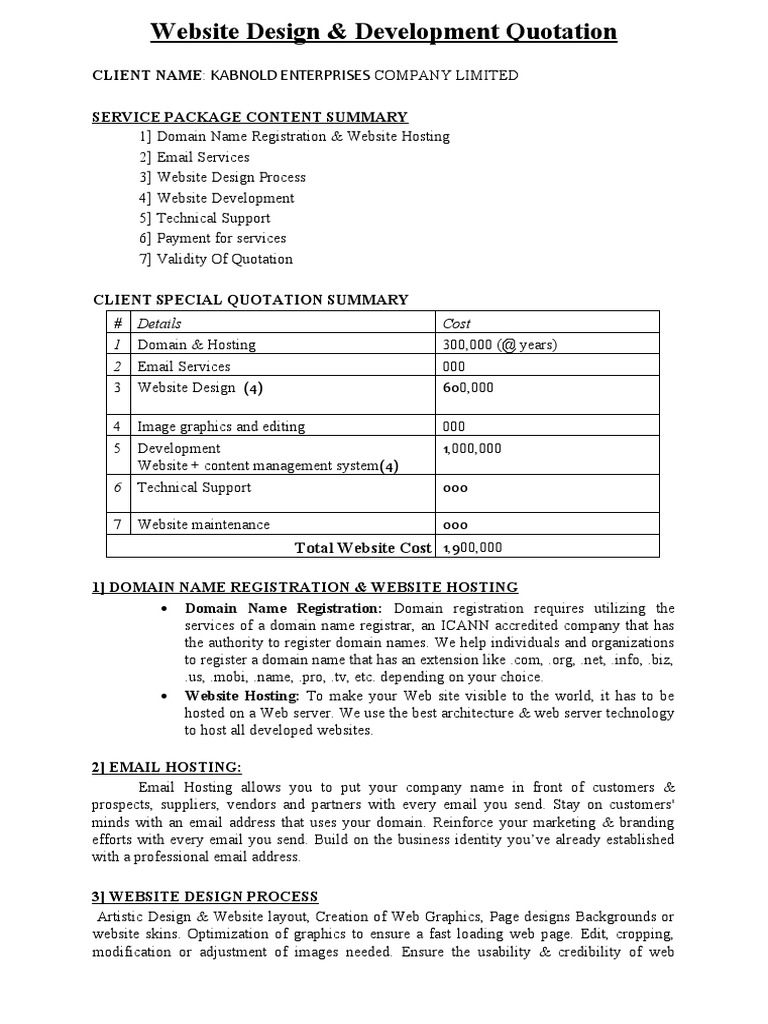 Website Design & Development Quotation

CLIENT NAME: KABNOLD ENTERPRISES COMPANY LIMITED

SERVICE PACKAGE CONTENT SUMMARY
1] Domain Name Registration & Website Hosting
2] Email Services
3] Website Design Process
4] Website Development
5] Technical Support
6] Payment for services
7] Validity Of Quotation

CLIENT SPECIAL QUOTATION SUMMARY

| # | Details | Cost |
|---|---|---|
| 1 | Domain & Hosting | 300,000 (@ years) |
| 2 | Email Services | 000 |
| 3 | Website Design (4) | 600,000 |
| 4 | Image graphics and editing | 000 |
| 5 | Development Website + content management system(4) | 1,000,000 |
| 6 | Technical Support | 000 |
| 7 | Website maintenance | 000 |
| | Total Website Cost | 1,900,000 |

1] DOMAIN NAME REGISTRATION & WEBSITE HOSTING
• Domain Name Registration: Domain registration requires utilizing the services of a domain name registrar, an ICANN accredited company that has the authority to register domain names. We help individuals and organizations to register a domain name that has an extension like .com, .org, .net, .info, .biz, .us, .mobi, .name, .pro, .tv, etc. depending on your choice.
• Website Hosting: To make your Web site visible to the world, it has to be hosted on a Web server. We use the best architecture & web server technology to host all developed websites.

2] EMAIL HOSTING:
Email Hosting allows you to put your company name in front of customers & prospects, suppliers, vendors and partners with every email you send. Stay on customers' minds with an email address that uses your domain. Reinforce your marketing & branding efforts with every email you send. Build on the business identity you've already established with a professional email address.

3] WEBSITE DESIGN PROCESS
Artistic Design & Website layout, Creation of Web Graphics, Page designs Backgrounds or website skins. Optimization of graphics to ensure a fast loading web page. Edit, cropping, modification or adjustment of images needed. Ensure the usability & credibility of web